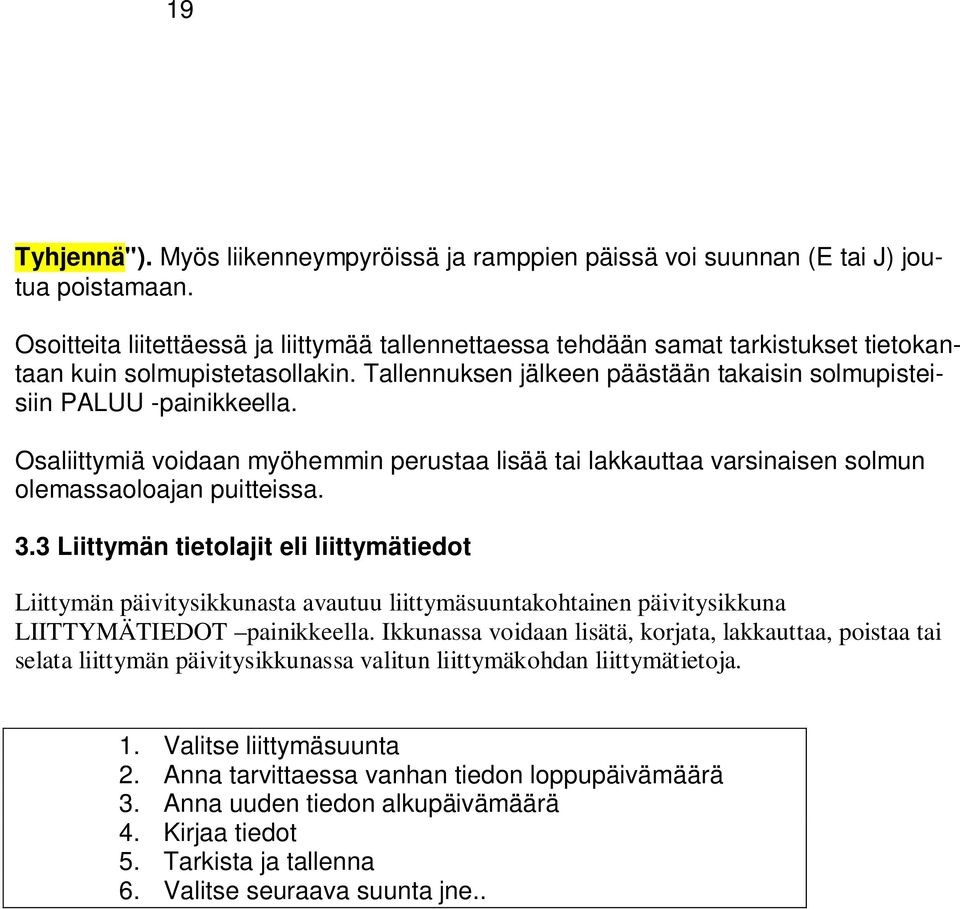 19

Tyhjennä"). Myös liikenneympyröissä ja ramppien päissä voi suunnan (E tai J) joutua poistamaan.

Osoitteita liitettäessä ja liittymää tallennettaessa tehdään samat tarkistukset tietokantaan kuin solmupistetasollakin. Tallennuksen jälkeen päästään takaisin solmupisteisiin PALUU -painikkeella.

Osaliittymiä voidaan myöhemmin perustaa lisää tai lakkauttaa varsinaisen solmun olemassaoloajan puitteissa.

3.3 Liittymän tietolajit eli liittymätiedot

Liittymän päivitysikkunasta avautuu liittymäsuuntakohtainen päivitysikkuna LIITTYMÄTIEDOT –painikkeella. Ikkunassa voidaan lisätä, korjata, lakkauttaa, poistaa tai selata liittymän päivitysikkunassa valitun liittymäkohdan liittymätietoja.

1. Valitse liittymäsuunta
2. Anna tarvittaessa vanhan tiedon loppupäivämäärä
3. Anna uuden tiedon alkupäivämäärä
4. Kirjaa tiedot
5. Tarkista ja tallenna
6. Valitse seuraava suunta jne..